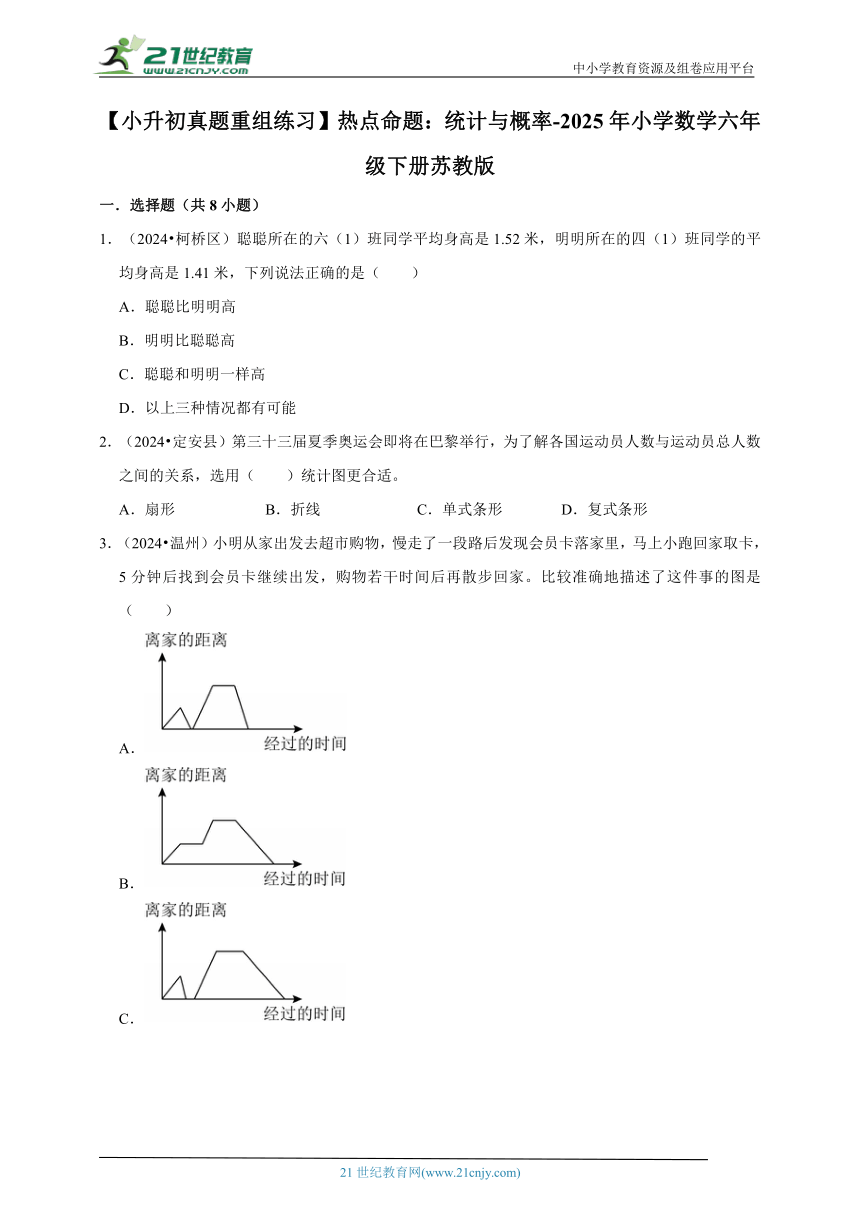 21世纪教育
www.21cnjy.com

中小学教育资源及组卷应用平台

【小升初真题重组练习】热点命题：统计与概率-2025年小学数学六年级下册苏教版

一．选择题（共8小题）

1．（2024•柯桥区）聪聪所在的六（1）班同学平均身高是1.52米，明明所在的四（1）班同学的平均身高是1.41米，下列说法正确的是（　　）

A．聪聪比明明高

B．明明比聪聪高

C．聪聪和明明一样高

D．以上三种情况都有可能

2．（2024•定安县）第三十三届夏季奥运会即将在巴黎举行，为了解各国运动员人数与运动员总人数之间的关系，选用（　　）统计图更合适。

A．扇形　　B．折线　　C．单式条形　　D．复式条形

3．（2024•温州）小明从家出发去超市购物，慢走了一段路后发现会员卡落家里，马上小跑回家取卡，5分钟后找到会员卡继续出发，购物若干时间后再散步回家。比较准确地描述了这件事的图是（　　）

离家的距离
A．
经过的时间

离家的距离
B．
经过的时间

离家的距离
C．
经过的时间

21世纪教育网(www.21cnjy.com)